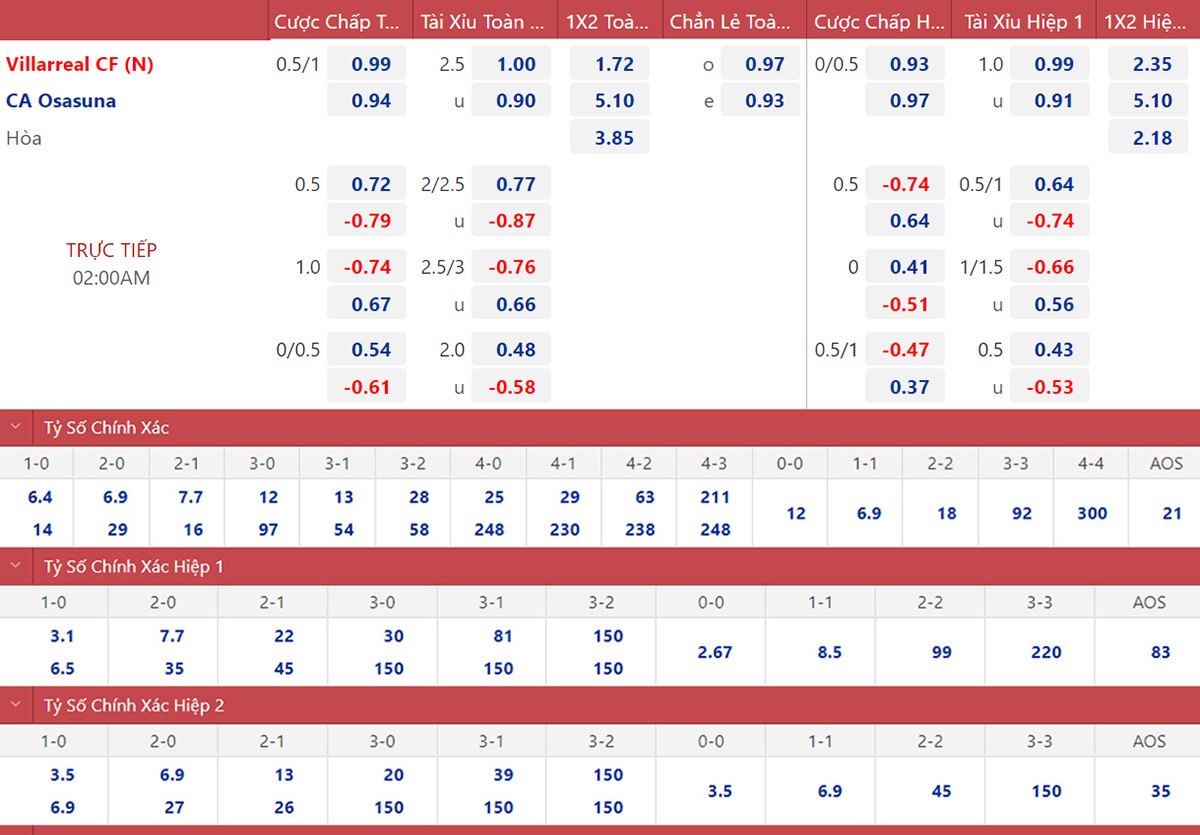 | | Cược Chấp T... | | Tài Xỉu Toàn ... | | 1X2 Toà... | Chẵn Lẻ Toà... | | Cược Chấp H... | | Tài Xỉu Hiệp 1 | | 1X2 Hiệ... |
|---|---|---|---|---|---|---|---|---|---|---|---|---|
| Villarreal CF (N) | 0.5/1 | 0.99 | 2.5 | 1.00 | 1.72 | o | 0.97 | 0/0.5 | 0.93 | 1.0 | 0.99 | 2.35 |
| CA Osasuna | | 0.94 | u | 0.90 | 5.10 | e | 0.93 | | 0.97 | u | 0.91 | 5.10 |
| Hòa | | | | | 3.85 | | | | | | | 2.18 |
| | 0.5 | 0.72 | 2/2.5 | 0.77 | | | | 0.5 | -0.74 | 0.5/1 | 0.64 | |
| | | -0.79 | u | -0.87 | | | | | 0.64 | u | -0.74 | |
| TRỰC TIẾP 02:00AM | 1.0 | -0.74 | 2.5/3 | -0.76 | | | | 0 | 0.41 | 1/1.5 | -0.66 | |
| | | 0.67 | u | 0.66 | | | | | -0.51 | u | 0.56 | |
| | 0/0.5 | 0.54 | 2.0 | 0.48 | | | | 0.5/1 | -0.47 | 0.5 | 0.43 | |
| | | -0.61 | u | -0.58 | | | | | 0.37 | u | -0.53 | |

Tỷ Số Chính Xác

| 1-0 | 2-0 | 2-1 | 3-0 | 3-1 | 3-2 | 4-0 | 4-1 | 4-2 | 4-3 | 0-0 | 1-1 | 2-2 | 3-3 | 4-4 | AOS |
|---|---|---|---|---|---|---|---|---|---|---|---|---|---|---|---|
| 6.4 | 6.9 | 7.7 | 12 | 13 | 28 | 25 | 29 | 63 | 211 | 12 | 6.9 | 18 | 92 | 300 | 21 |
| 14 | 29 | 16 | 97 | 54 | 58 | 248 | 230 | 238 | 248 | | | | | | |

Tỷ Số Chính Xác Hiệp 1

| 1-0 | 2-0 | 2-1 | 3-0 | 3-1 | 3-2 | 0-0 | 1-1 | 2-2 | 3-3 | AOS |
|---|---|---|---|---|---|---|---|---|---|---|
| 3.1 | 7.7 | 22 | 30 | 81 | 150 | 2.67 | 8.5 | 99 | 220 | 83 |
| 6.5 | 35 | 45 | 150 | 150 | 150 | | | | | |

Tỷ Số Chính Xác Hiệp 2

| 1-0 | 2-0 | 2-1 | 3-0 | 3-1 | 3-2 | 0-0 | 1-1 | 2-2 | 3-3 | AOS |
|---|---|---|---|---|---|---|---|---|---|---|
| 3.5 | 6.9 | 13 | 20 | 39 | 150 | 3.5 | 6.9 | 45 | 150 | 35 |
| 6.9 | 27 | 26 | 150 | 150 | 150 | | | | | |